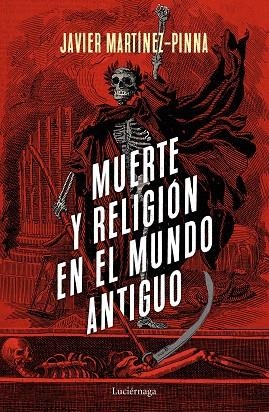 JAVIER MARTÍNEZ-PINNA

MUERTE Y RELIGIÓN EN EL MUNDO ANTIGUO

Luciérnaga